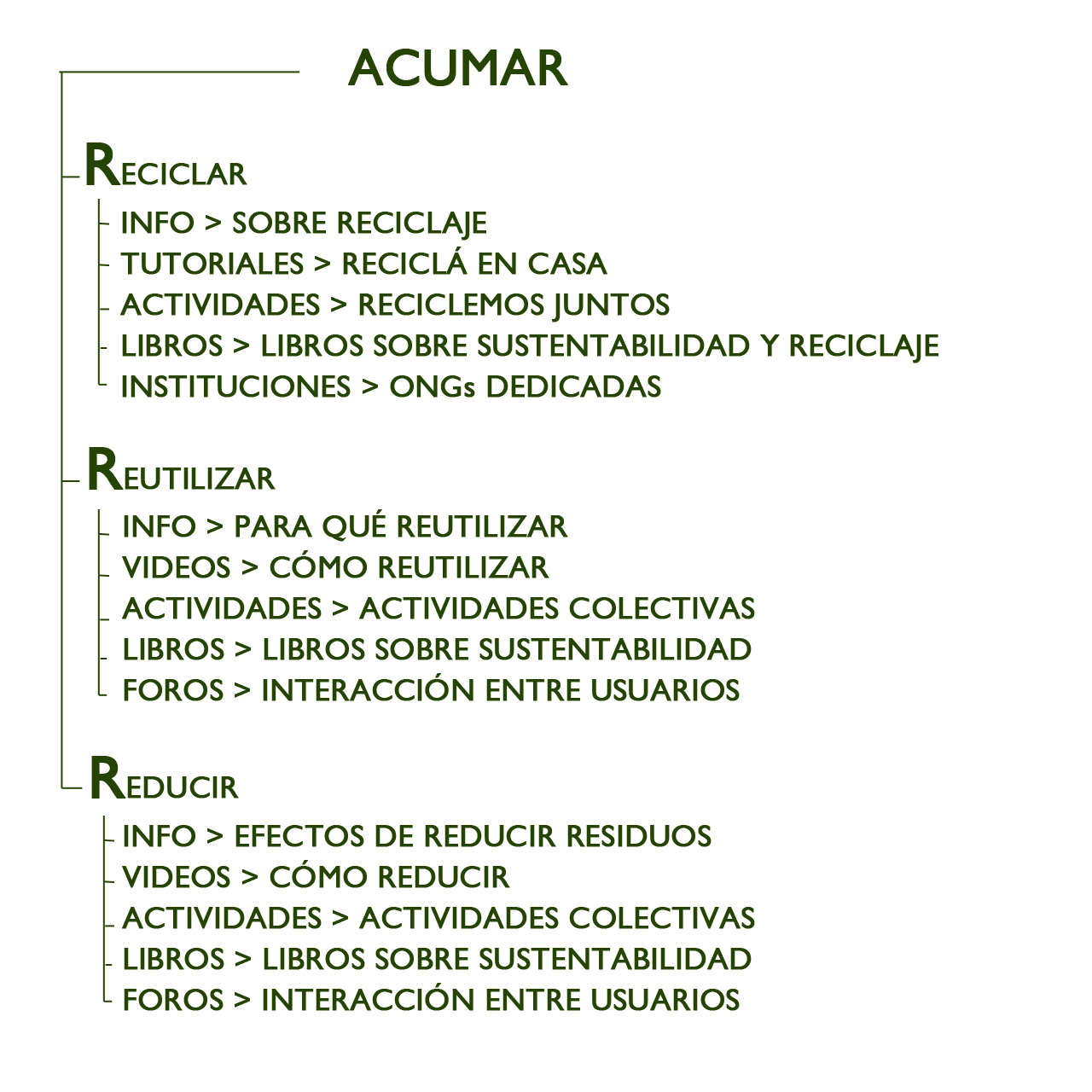 ACUMAR

RECICLAR
INFO > SOBRE RECICLAJE
TUTORIALES > RECICLÁ EN CASA
ACTIVIDADES > RECICLEMOS JUNTOS
LIBROS > LIBROS SOBRE SUSTENTABILIDAD Y RECICLAJE
INSTITUCIONES > ONGs DEDICADAS

REUTILIZAR
INFO > PARA QUÉ REUTILIZAR
VIDEOS > CÓMO REUTILIZAR
ACTIVIDADES > ACTIVIDADES COLECTIVAS
LIBROS > LIBROS SOBRE SUSTENTABILIDAD
FOROS > INTERACCIÓN ENTRE USUARIOS

REDUCIR
INFO > EFECTOS DE REDUCIR RESIDUOS
VIDEOS > CÓMO REDUCIR
ACTIVIDADES > ACTIVIDADES COLECTIVAS
LIBROS > LIBROS SOBRE SUSTENTABILIDAD
FOROS > INTERACCIÓN ENTRE USUARIOS